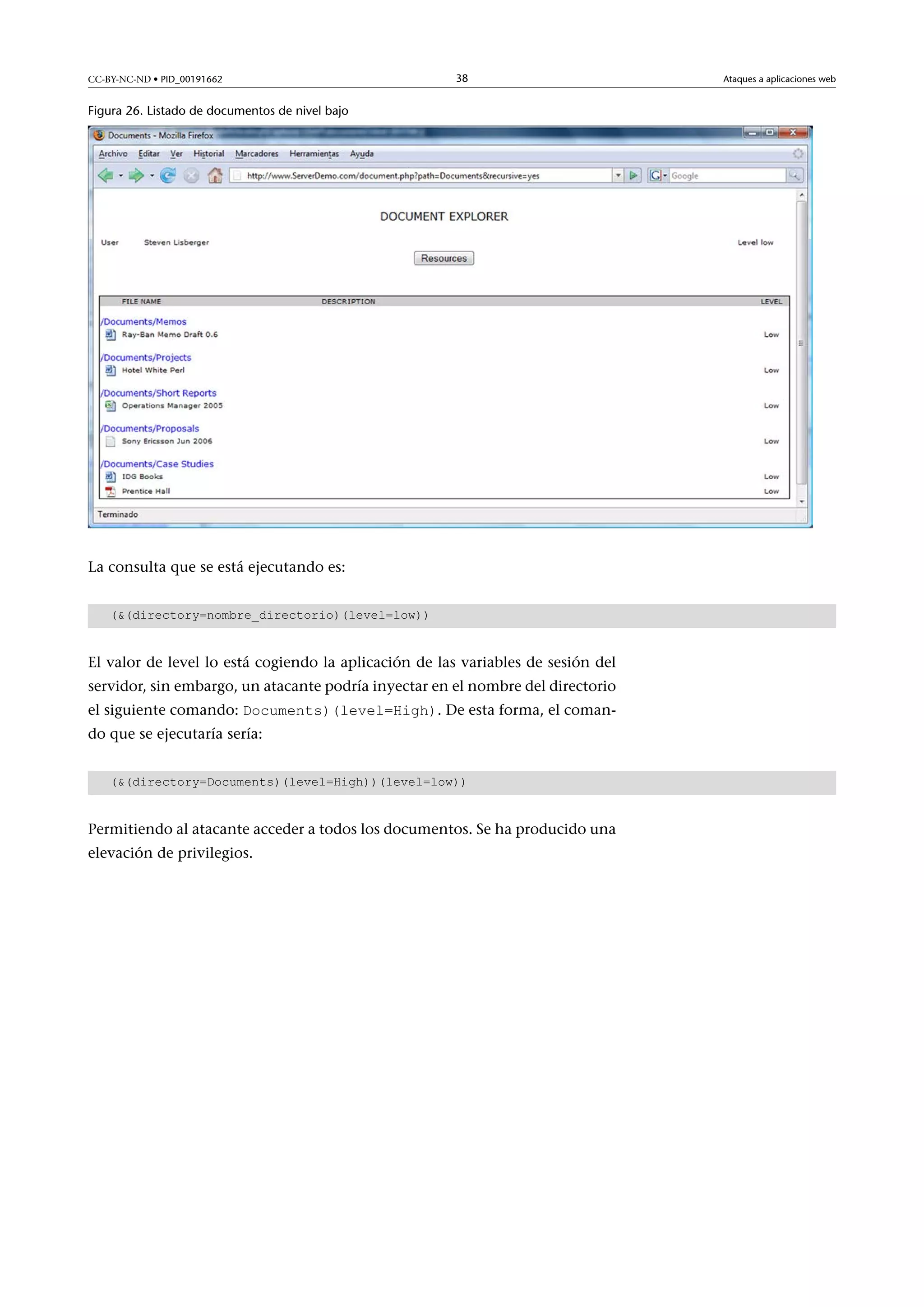 CC-BY-NC-ND • PID_00191662 38 Ataques a aplicaciones web

Figura 26. Listado de documentos de nivel bajo

Documents - Mozilla Firefox

Archivo Editar Ver Historial Marcadores Herramientas Ayuda

http://www.ServerDemo.com/document.php?path=Documents&recursive=yes

Google

DOCUMENT EXPLORER

User Steven Lisberger

Level low

Resources

| FILE NAME | DESCRIPTION | LEVEL |
|---|---|---|
| /Documents/Memos | | |
| Ray-Ban Memo Draft 0.6 | | Low |
| /Documents/Projects | | |
| Hotel White Perl | | Low |
| /Documents/Short Reports | | |
| Operations Manager 2005 | | Low |
| /Documents/Proposals | | |
| Sony Ericsson Jun 2006 | | Low |
| /Documents/Case Studies | | |
| IDG Books | | Low |
| Prentice Hall | | Low |

Terminado

La consulta que se está ejecutando es:

(&(directory=nombre_directorio)(level=low))

El valor de level lo está cogiendo la aplicación de las variables de sesión del servidor, sin embargo, un atacante podría inyectar en el nombre del directorio el siguiente comando: Documents)(level=High). De esta forma, el comando que se ejecutaría sería:

(&(directory=Documents)(level=High))(level=low))

Permitiendo al atacante acceder a todos los documentos. Se ha producido una elevación de privilegios.